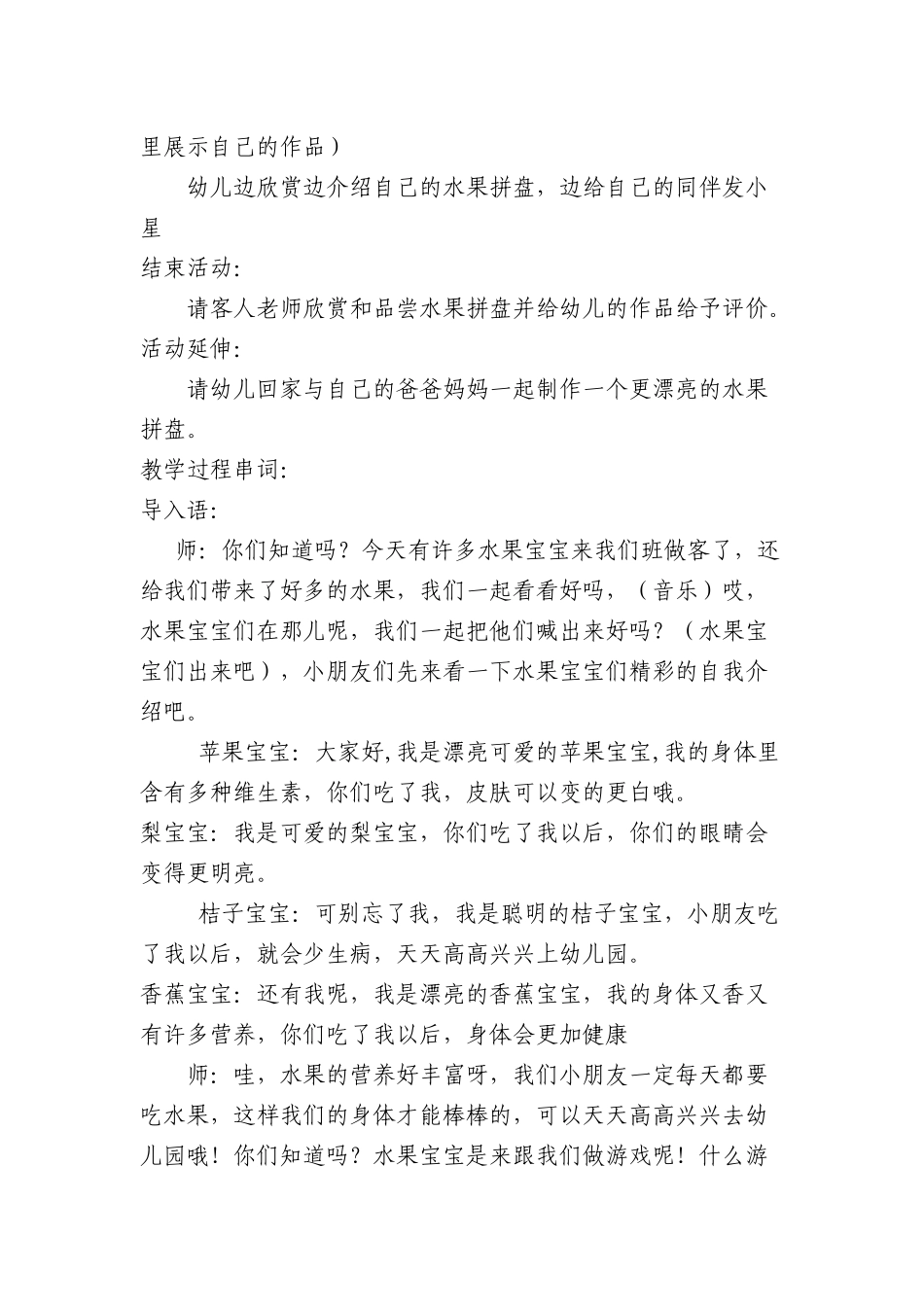 里展示自己的作品）

幼儿边欣赏边介绍自己的水果拼盘，边给自己的同伴发小星

结束活动：

请客人老师欣赏和品尝水果拼盘并给幼儿的作品给予评价。

活动延伸：

请幼儿回家与自己的爸爸妈妈一起制作一个更漂亮的水果拼盘。

教学过程串词：

导入语：

师：你们知道吗？今天有许多水果宝宝来我们班做客了，还给我们带来了好多的水果，我们一起看看好吗，（音乐）哎，水果宝宝们在那儿呢，我们一起把他们喊出来好吗？（水果宝宝们出来吧），小朋友们先来看一下水果宝宝们精彩的自我介绍吧。

苹果宝宝：大家好,我是漂亮可爱的苹果宝宝,我的身体里含有多种维生素，你们吃了我，皮肤可以变的更白哦。

梨宝宝：我是可爱的梨宝宝，你们吃了我以后，你们的眼睛会变得更明亮。

桔子宝宝：可别忘了我，我是聪明的桔子宝宝，小朋友吃了我以后，就会少生病，天天高高兴兴上幼儿园。

香蕉宝宝：还有我呢，我是漂亮的香蕉宝宝，我的身体又香又有许多营养，你们吃了我以后，身体会更加健康

师：哇，水果的营养好丰富呀，我们小朋友一定每天都要吃水果，这样我们的身体才能棒棒的，可以天天高高兴兴去幼儿园哦！你们知道吗？水果宝宝是来跟我们做游戏呢！什么游